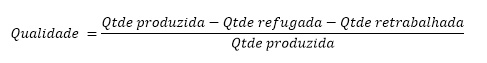 $Qualidade = \frac{Qtde\ produzida - Qtde\ refugada - Qtde\ retrabalhada}{Qtde\ produzida}$